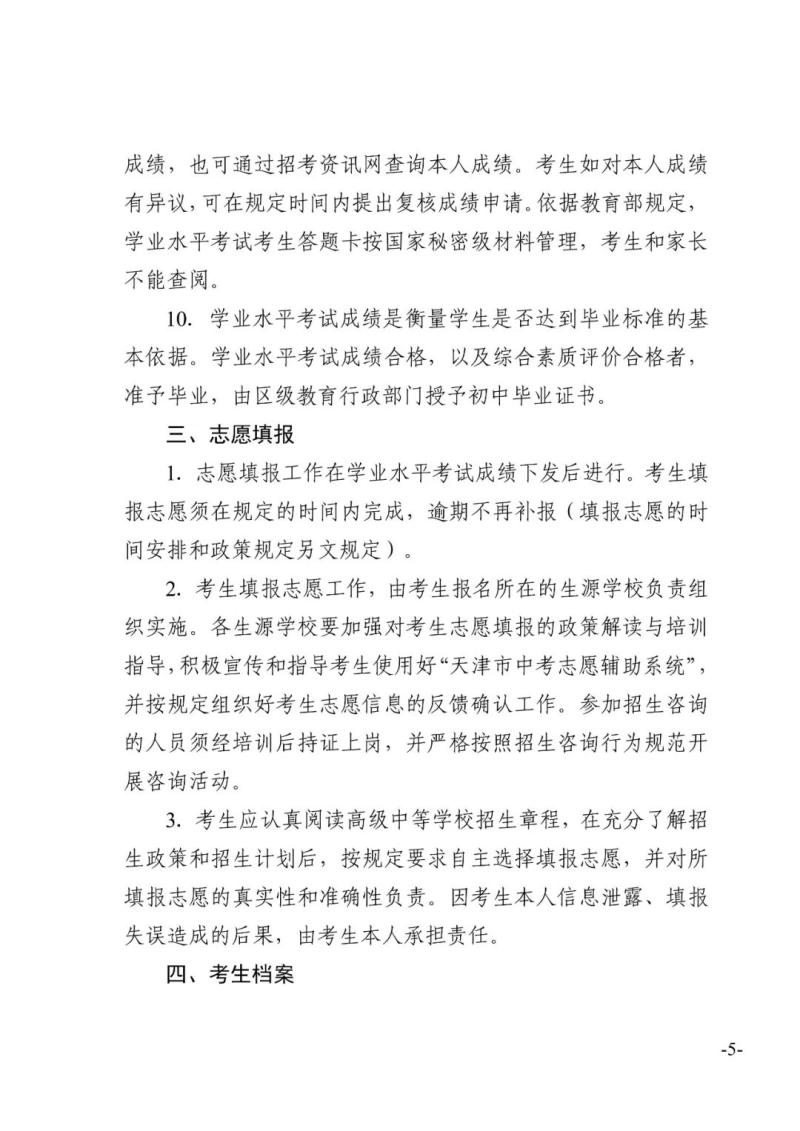 成绩，也可通过招考资讯网查询本人成绩。考生如对本人成绩有异议，可在规定时间内提出复核成绩申请。依据教育部规定，学业水平考试考生答题卡按国家秘密级材料管理，考生和家长不能查阅。

10. 学业水平考试成绩是衡量学生是否达到毕业标准的基本依据。学业水平考试成绩合格，以及综合素质评价合格者，准予毕业，由区级教育行政部门授予初中毕业证书。

三、志愿填报

1. 志愿填报工作在学业水平考试成绩下发后进行。考生填报志愿须在规定的时间内完成，逾期不再补报（填报志愿的时间安排和政策规定另文规定）。

2. 考生填报志愿工作，由考生报名所在的生源学校负责组织实施。各生源学校要加强对考生志愿填报的政策解读与培训指导，积极宣传和指导考生使用好“天津市中考志愿辅助系统”，并按规定组织好考生志愿信息的反馈确认工作。参加招生咨询的人员须经培训后持证上岗，并严格按照招生咨询行为规范开展咨询活动。

3. 考生应认真阅读高级中等学校招生章程，在充分了解招生政策和招生计划后，按规定要求自主选择填报志愿，并对所填报志愿的真实性和准确性负责。因考生本人信息泄露、填报失误造成的后果，由考生本人承担责任。

四、考生档案

-5-